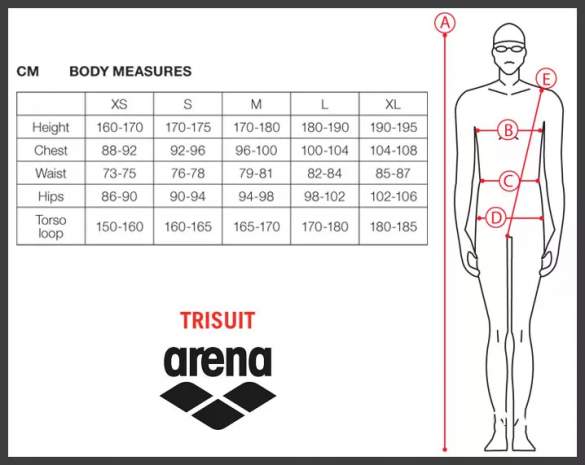 CM BODY MEASURES

| | XS | S | M | L | XL |
|---|---|---|---|---|---|
| Height | 160-170 | 170-175 | 170-180 | 180-190 | 190-195 |
| Chest | 88-92 | 92-96 | 96-100 | 100-104 | 104-108 |
| Waist | 73-75 | 76-78 | 79-81 | 82-84 | 85-87 |
| Hips | 86-90 | 90-94 | 94-98 | 98-102 | 102-106 |
| Torso loop | 150-160 | 160-165 | 165-170 | 170-180 | 180-185 |

TRISUIT

arena

A
E
B
C
D